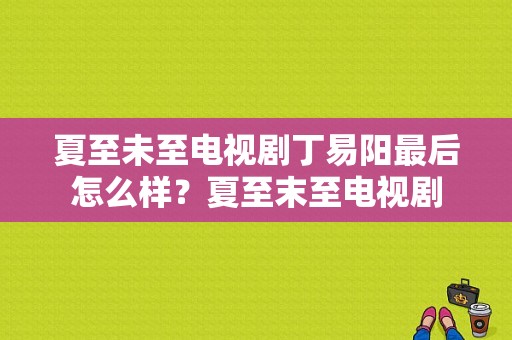 夏至未至电视剧丁易阳最后怎么样？夏至未至电视剧